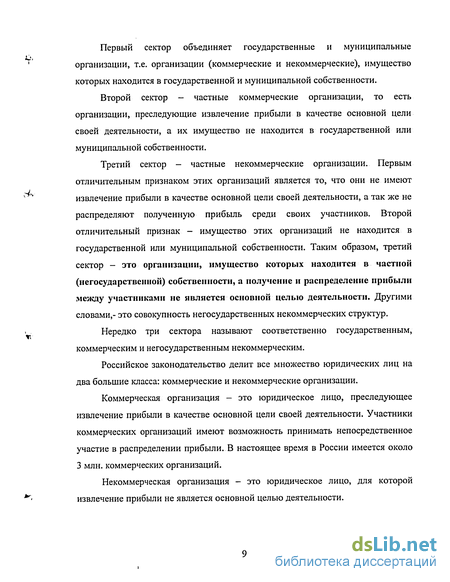 Первый сектор объединяет государственные и муниципальные организации, т.е. организации (коммерческие и некоммерческие), имущество которых находится в государственной и муниципальной собственности.

Второй сектор – частные коммерческие организации, то есть организации, преследующие извлечение прибыли в качестве основной цели своей деятельности, а их имущество не находится в государственной или муниципальной собственности.

Третий сектор – частные некоммерческие организации. Первым отличительным признаком этих организаций является то, что они не имеют извлечение прибыли в качестве основной цели своей деятельности, а так же не распределяют полученную прибыль среди своих участников. Второй отличительный признак – имущество этих организаций не находится в государственной или муниципальной собственности. Таким образом, третий сектор – это организации, имущество которых находится в частной (негосударственной) собственности, а получение и распределение прибыли между участниками не является основной целью деятельности. Другими словами,- это совокупность негосударственных некоммерческих структур.

Нередко три сектора называют соответственно государственным, коммерческим и негосударственным некоммерческим.

Российское законодательство делит все множество юридических лиц на два большие класса: коммерческие и некоммерческие организации.

Коммерческая организация – это юридическое лицо, преследующее извлечение прибыли в качестве основной цели своей деятельности. Участники коммерческих организаций имеют возможность принимать непосредственное участие в распределении прибыли. В настоящее время в России имеется около 3 млн. коммерческих организаций.

Некоммерческая организация – это юридическое лицо, для которой извлечение прибыли не является основной целью деятельности.

9

dsLib.net
библиотека диссертаций